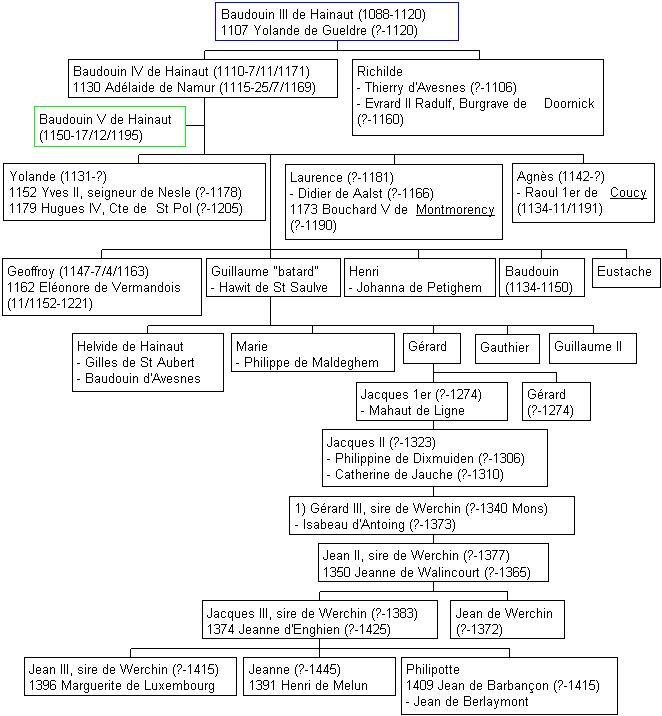 Baudouin III de Hainaut (1088-1120)
1107 Yolande de Gueldre (?-1120)

Baudouin IV de Hainaut (1110-7/11/1171)
1130 Adélaide de Namur (1115-25/7/1169)

Richilde
- Thierry d'Avesnes (?-1106)
- Evrard II Radulf, Burgrave de Doornick (?-1160)

Baudouin V de Hainaut
(1150-17/12/1195)

Yolande (1131-?)
1152 Yves II, seigneur de Nesle (?-1178)
1179 Hugues IV, Cte de St Pol (?-1205)

Laurence (?-1181)
- Didier de Aalst (?-1166)
1173 Bouchard V de Montmorency (?-1190)

Agnès (1142-?)
- Raoul 1er de Coucy
(1134-11/1191)

Geoffroy (1147-7/4/1163)
1162 Eléonore de Vermandois
(11/1152-1221)

Guillaume "batard"
- Hawit de St Saulve

Henri
- Johanna de Petighem

Baudouin
(1134-1150)

Eustache

Helvide de Hainaut
- Gilles de St Aubert
- Baudouin d'Avesnes

Marie
- Philippe de Maldeghem

Gérard

Gauthier

Guillaume II

Jacques 1er (?-1274)
- Mahaut de Ligne

Gérard
(?-1274)

Jacques II (?-1323)
- Philippine de Dixmuiden (?-1306)
- Catherine de Jauche (?-1310)

1) Gérard III, sire de Werchin (?-1340 Mons)
- Isabeau d'Antoing (?-1373)

Jean II, sire de Werchin (?-1377)
1350 Jeanne de Walincourt (?-1365)

Jacques III, sire de Werchin (?-1383)
1374 Jeanne d'Enghien (?-1425)

Jean de Werchin
(?-1372)

Jean III, sire de Werchin (?-1415)
1396 Marguerite de Luxembourg

Jeanne (?-1445)
1391 Henri de Melun

Philipotte
1409 Jean de Barbançon (?-1415)
- Jean de Berlaymont